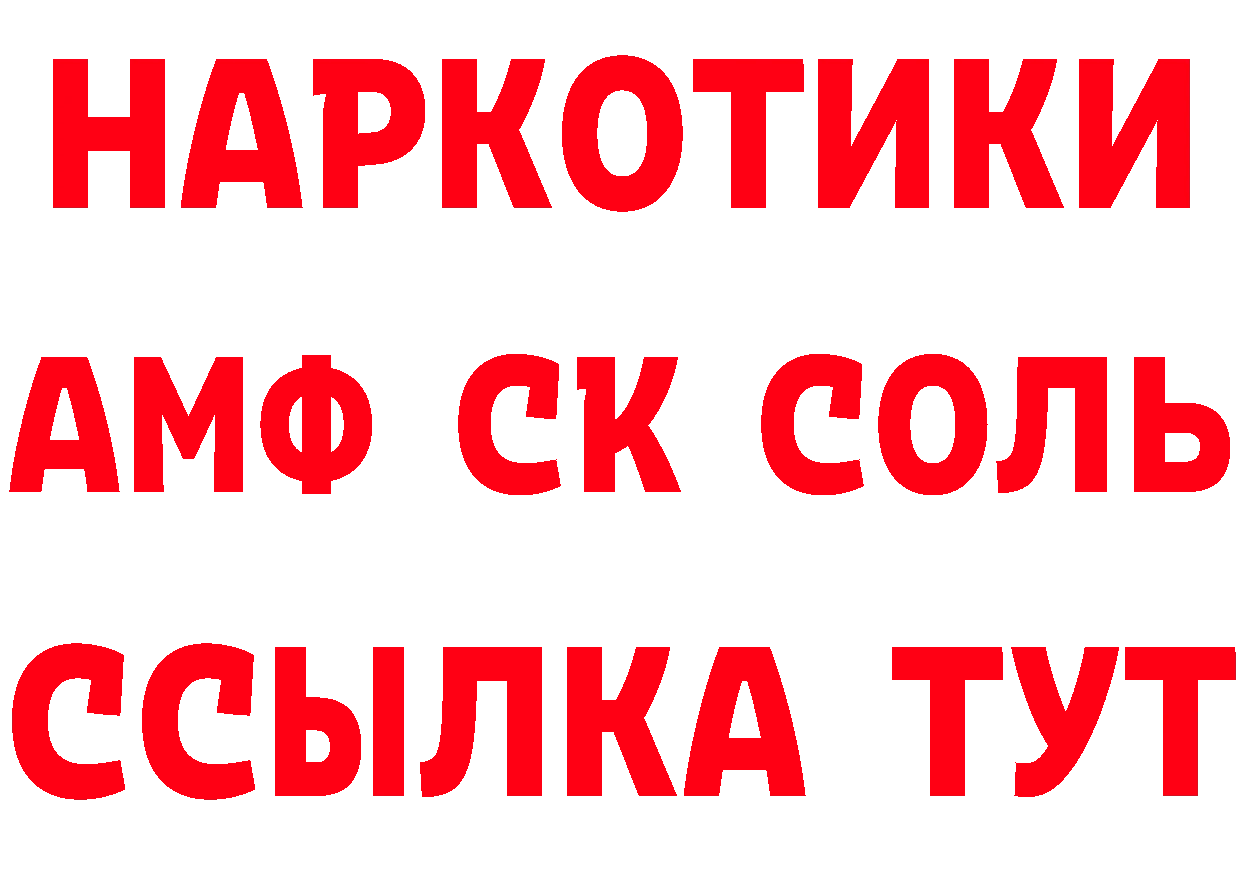 НАРКОТИКИ

АМФ СК СОЛЬ

ССЫЛКА ТУТ